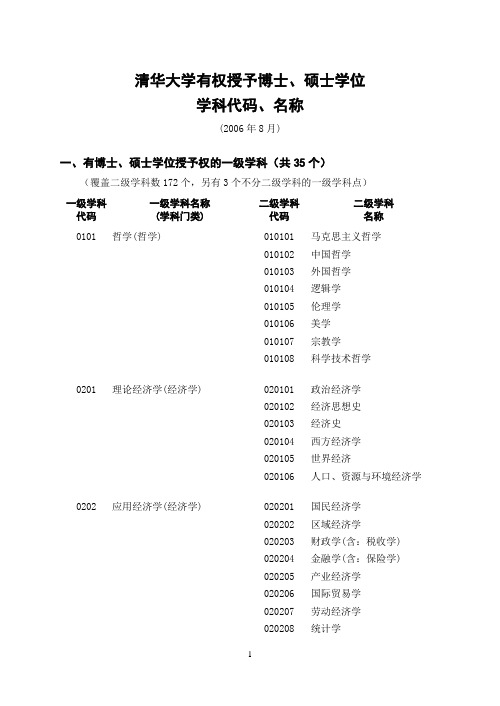 清华大学有权授予博士、硕士学位
学科代码、名称

(2006 年 8 月)

一、有博士、硕士学位授予权的一级学科（共 35 个）

（覆盖二级学科数 172 个，另有 3 个不分二级学科的一级学科点）

| 一级学科代码 | 一级学科名称(学科门类) | 二级学科代码 | 二级学科名称 |
|---|---|---|---|
| 0101 | 哲学(哲学) | 010101 | 马克思主义哲学 |
| | | 010102 | 中国哲学 |
| | | 010103 | 外国哲学 |
| | | 010104 | 逻辑学 |
| | | 010105 | 伦理学 |
| | | 010106 | 美学 |
| | | 010107 | 宗教学 |
| | | 010108 | 科学技术哲学 |
| 0201 | 理论经济学(经济学) | 020101 | 政治经济学 |
| | | 020102 | 经济思想史 |
| | | 020103 | 经济史 |
| | | 020104 | 西方经济学 |
| | | 020105 | 世界经济 |
| | | 020106 | 人口、资源与环境经济学 |
| 0202 | 应用经济学(经济学) | 020201 | 国民经济学 |
| | | 020202 | 区域经济学 |
| | | 020203 | 财政学(含：税收学) |
| | | 020204 | 金融学(含：保险学) |
| | | 020205 | 产业经济学 |
| | | 020206 | 国际贸易学 |
| | | 020207 | 劳动经济学 |
| | | 020208 | 统计学 |

1